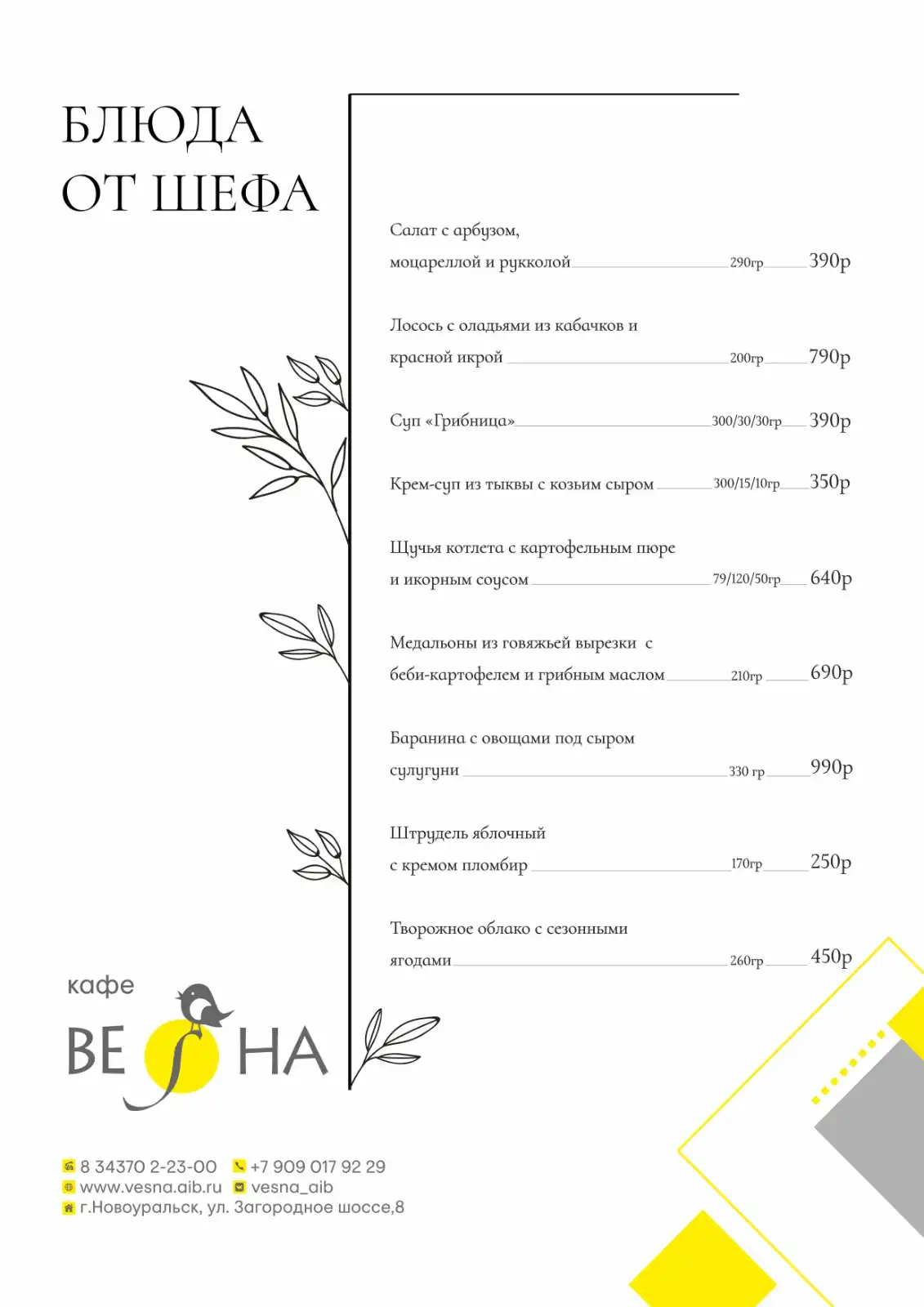 БЛЮДА
ОТ ШЕФА

Салат с арбузом,
моцареллой и рукколой 290гр 390р

Лосось с оладьями из кабачков и
красной икрой 200гр 790р

Суп «Грибница» 300/30/30гр 390р

Крем-суп из тыквы с козьим сыром 300/15/10гр 350р

Щучья котлета с картофельным пюре
и икорным соусом 79/120/50гр 640р

Медальоны из говяжьей вырезки с
беби-картофелем и грибным маслом 210гр 690р

Баранина с овощами под сыром
сулугуни 330 гр 990р

Штрудель яблочный
с кремом пломбир 170гр 250р

Творожное облако с сезонными
ягодами 260гр 450р

кафе
ВЕСНА

8 34370 2-23-00 +7 909 017 92 29
www.vesna.aib.ru vesna_aib
г.Новоуральск, ул. Загородное шоссе,8